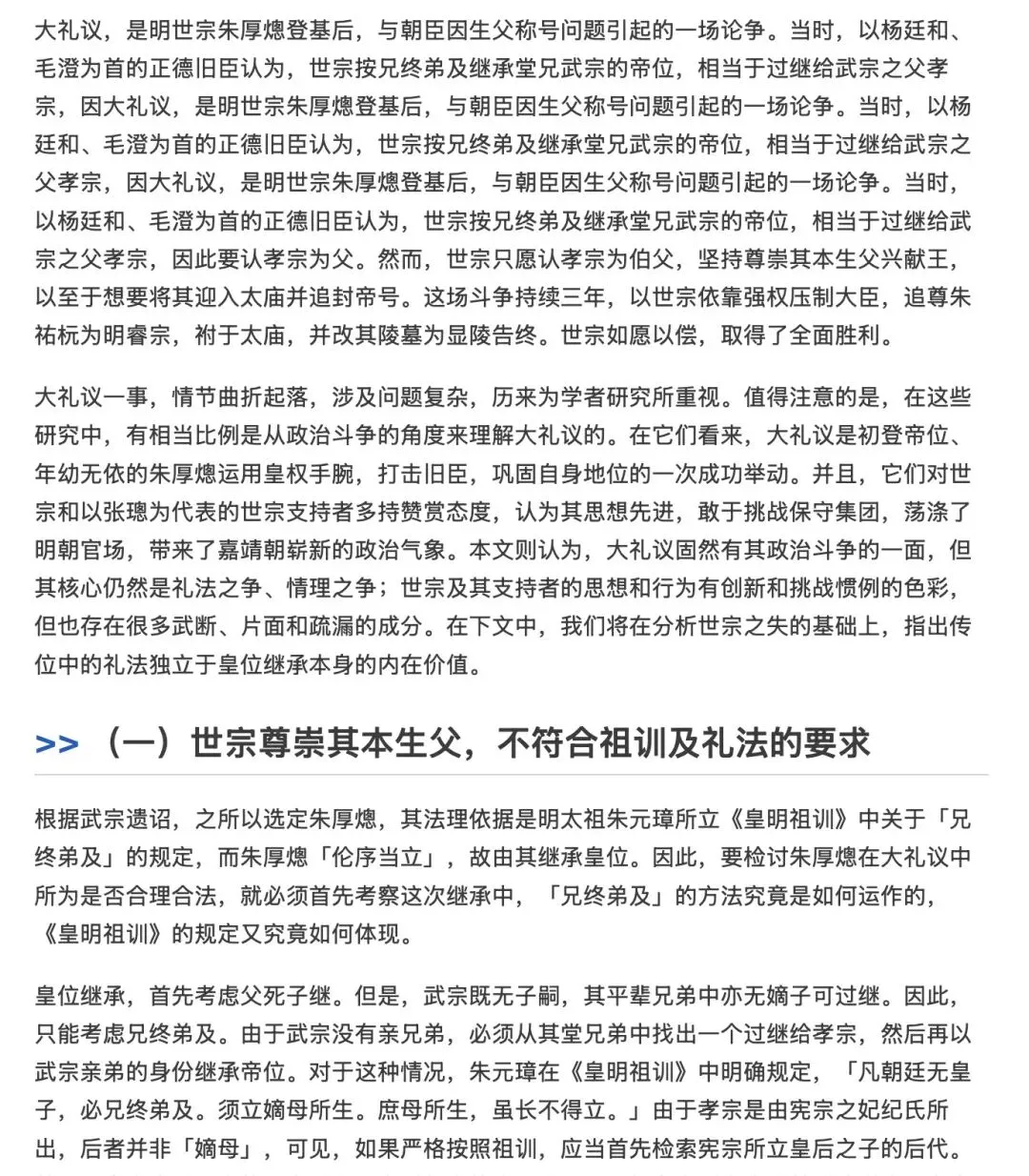 大礼议，是明世宗朱厚熜登基后，与朝臣因生父称号问题引起的一场论争。当时，以杨廷和、毛澄为首的正德旧臣认为，世宗按兄终弟及继承堂兄武宗的帝位，相当于过继给武宗之父孝宗，因大礼议，是明世宗朱厚熜登基后，与朝臣因生父称号问题引起的一场论争。当时，以杨廷和、毛澄为首的正德旧臣认为，世宗按兄终弟及继承堂兄武宗的帝位，相当于过继给武宗之父孝宗，因大礼议，是明世宗朱厚熜登基后，与朝臣因生父称号问题引起的一场论争。当时，以杨廷和、毛澄为首的正德旧臣认为，世宗按兄终弟及继承堂兄武宗的帝位，相当于过继给武宗之父孝宗，因此要认孝宗为父。然而，世宗只愿认孝宗为伯父，坚持尊崇其本生父兴献王，以至于想要将其迎入太庙并追封帝号。这场斗争持续三年，以世宗依靠强权压制大臣，追尊朱祐杬为明睿宗，祔于太庙，并改其陵墓为显陵告终。世宗如愿以偿，取得了全面胜利。

大礼议一事，情节曲折起落，涉及问题复杂，历来为学者研究所重视。值得注意的是，在这些研究中，有相当比例是从政治斗争的角度来理解大礼议的。在它们看来，大礼议是初登帝位、年幼无依的朱厚熜运用皇权手腕，打击旧臣，巩固自身地位的一次成功举动。并且，它们对世宗和以张璁为代表的世宗支持者多持赞赏态度，认为其思想先进，敢于挑战保守集团，荡涤了明朝官场，带来了嘉靖朝崭新的政治气象。本文则认为，大礼议固然有其政治斗争的一面，但其核心仍然是礼法之争、情理之争；世宗及其支持者的思想和行为有创新和挑战惯例的色彩，但也存在很多武断、片面和疏漏的成分。在下文中，我们将在分析世宗之失的基础上，指出传位中的礼法独立于皇位继承本身的内在价值。

>> （一）世宗尊崇其本生父，不符合祖训及礼法的要求

根据武宗遗诏，之所以选定朱厚熜，其法理依据是明太祖朱元璋所立《皇明祖训》中关于「兄终弟及」的规定，而朱厚熜「伦序当立」，故由其继承皇位。因此，要检讨朱厚熜在大礼议中所为是否合理合法，就必须首先考察这次继承中，「兄终弟及」的方法究竟是如何运作的，《皇明祖训》的规定又究竟如何体现。

皇位继承，首先考虑父死子继。但是，武宗既无子嗣，其平辈兄弟中亦无嫡子可过继。因此，只能考虑兄终弟及。由于武宗没有亲兄弟，必须从其堂兄弟中找出一个过继给孝宗，然后再以武宗亲弟的身份继承帝位。对于这种情况，朱元璋在《皇明祖训》中明确规定，「凡朝廷无皇子，必兄终弟及。须立嫡母所生。庶母所生，虽长不得立。」由于孝宗是由宪宗之妃纪氏所出，后者并非「嫡母」，可见，如果严格按照祖训，应当首先检索宪宗所立皇后之子的后代。